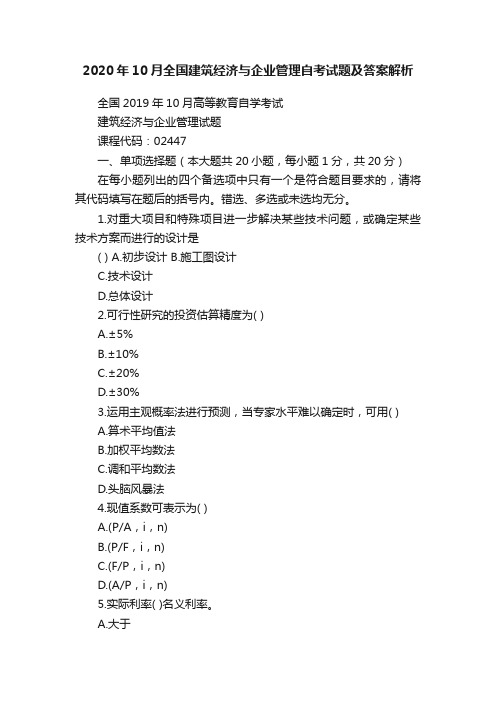 2020年10月全国建筑经济与企业管理自考试题及答案解析

全国2019年10月高等教育自学考试

建筑经济与企业管理试题

课程代码：02447

一、单项选择题（本大题共20小题，每小题1分，共20分）

在每小题列出的四个备选项中只有一个是符合题目要求的，请将其代码填写在题后的括号内。错选、多选或未选均无分。

1.对重大项目和特殊项目进一步解决某些技术问题，或确定某些技术方案而进行的设计是

( ) A.初步设计 B.施工图设计

C.技术设计

D.总体设计

2.可行性研究的投资估算精度为( )

A.±5%

B.±10%

C.±20%

D.±30%

3.运用主观概率法进行预测，当专家水平难以确定时，可用( )

A.算术平均值法

B.加权平均数法

C.调和平均数法

D.头脑风暴法

4.现值系数可表示为( )

A.(P/A，i，n)

B.(P/F，i，n)

C.(F/P，i，n)

D.(A/P，i，n)

5.实际利率( )名义利率。

A.大于